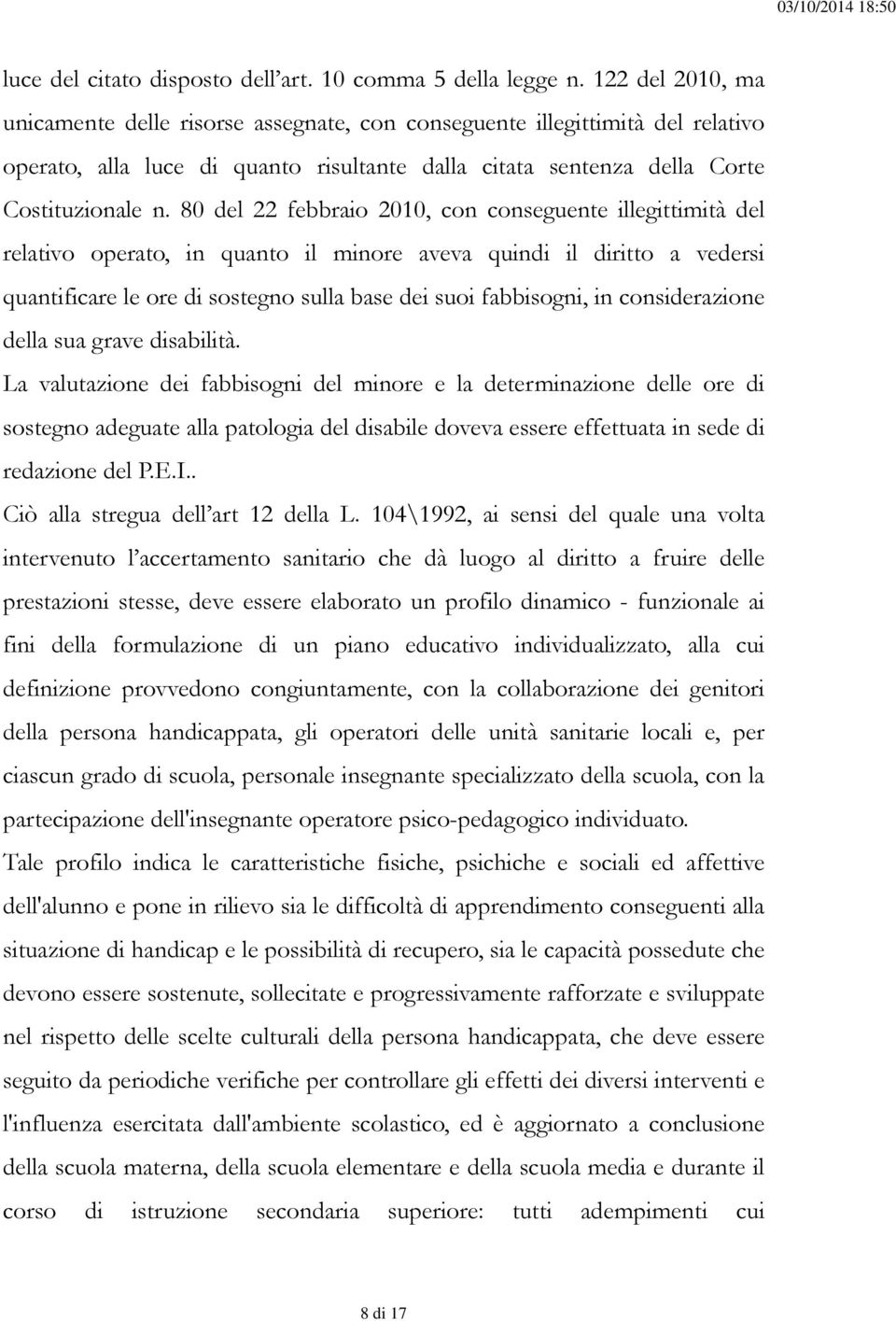 03/10/2014 18:50

luce del citato disposto dell’art. 10 comma 5 della legge n. 122 del 2010, ma unicamente delle risorse assegnate, con conseguente illegittimità del relativo operato, alla luce di quanto risultante dalla citata sentenza della Corte Costituzionale n. 80 del 22 febbraio 2010, con conseguente illegittimità del relativo operato, in quanto il minore aveva quindi il diritto a vedersi quantificare le ore di sostegno sulla base dei suoi fabbisogni, in considerazione della sua grave disabilità.

La valutazione dei fabbisogni del minore e la determinazione delle ore di sostegno adeguate alla patologia del disabile doveva essere effettuata in sede di redazione del P.E.I..

Ciò alla stregua dell’art 12 della L. 104\1992, ai sensi del quale una volta intervenuto l’accertamento sanitario che dà luogo al diritto a fruire delle prestazioni stesse, deve essere elaborato un profilo dinamico - funzionale ai fini della formulazione di un piano educativo individualizzato, alla cui definizione provvedono congiuntamente, con la collaborazione dei genitori della persona handicappata, gli operatori delle unità sanitarie locali e, per ciascun grado di scuola, personale insegnante specializzato della scuola, con la partecipazione dell'insegnante operatore psico-pedagogico individuato.

Tale profilo indica le caratteristiche fisiche, psichiche e sociali ed affettive dell'alunno e pone in rilievo sia le difficoltà di apprendimento conseguenti alla situazione di handicap e le possibilità di recupero, sia le capacità possedute che devono essere sostenute, sollecitate e progressivamente rafforzate e sviluppate nel rispetto delle scelte culturali della persona handicappata, che deve essere seguito da periodiche verifiche per controllare gli effetti dei diversi interventi e l'influenza esercitata dall'ambiente scolastico, ed è aggiornato a conclusione della scuola materna, della scuola elementare e della scuola media e durante il corso di istruzione secondaria superiore: tutti adempimenti cui

8 di 17